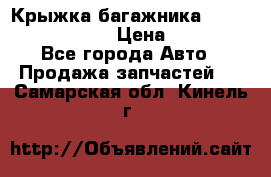 Крыжка багажника
Цена
Все города Авто
Продажа запчастей
Самарская обл Кинель г

http://Объявлений.сайт